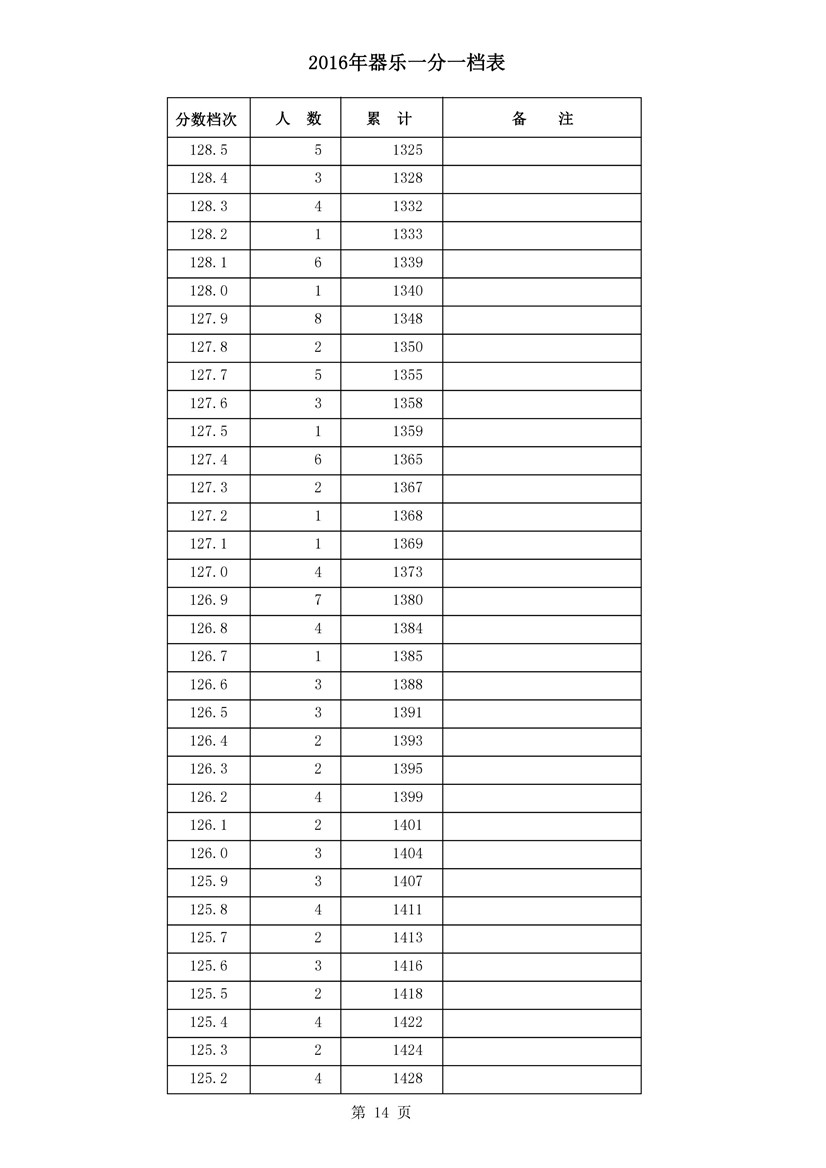 2016年器乐一分一档表

| 分数档次 | 人 数 | 累 计 | 备 注 |
|---|---|---|---|
| 128.5 | 5 | 1325 | |
| 128.4 | 3 | 1328 | |
| 128.3 | 4 | 1332 | |
| 128.2 | 1 | 1333 | |
| 128.1 | 6 | 1339 | |
| 128.0 | 1 | 1340 | |
| 127.9 | 8 | 1348 | |
| 127.8 | 2 | 1350 | |
| 127.7 | 5 | 1355 | |
| 127.6 | 3 | 1358 | |
| 127.5 | 1 | 1359 | |
| 127.4 | 6 | 1365 | |
| 127.3 | 2 | 1367 | |
| 127.2 | 1 | 1368 | |
| 127.1 | 1 | 1369 | |
| 127.0 | 4 | 1373 | |
| 126.9 | 7 | 1380 | |
| 126.8 | 4 | 1384 | |
| 126.7 | 1 | 1385 | |
| 126.6 | 3 | 1388 | |
| 126.5 | 3 | 1391 | |
| 126.4 | 2 | 1393 | |
| 126.3 | 2 | 1395 | |
| 126.2 | 4 | 1399 | |
| 126.1 | 2 | 1401 | |
| 126.0 | 3 | 1404 | |
| 125.9 | 3 | 1407 | |
| 125.8 | 4 | 1411 | |
| 125.7 | 2 | 1413 | |
| 125.6 | 3 | 1416 | |
| 125.5 | 2 | 1418 | |
| 125.4 | 4 | 1422 | |
| 125.3 | 2 | 1424 | |
| 125.2 | 4 | 1428 | |

第 14 页